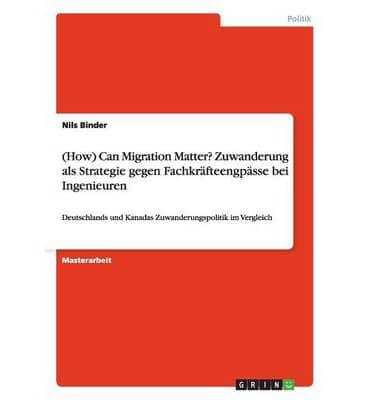 Politik

Nils Binder

(How) Can Migration Matter? Zuwanderung als Strategie gegen Fachkräfteengpässe bei Ingenieuren

Deutschlands und Kanadas Zuwanderungspolitik im Vergleich

Masterarbeit

GRIN